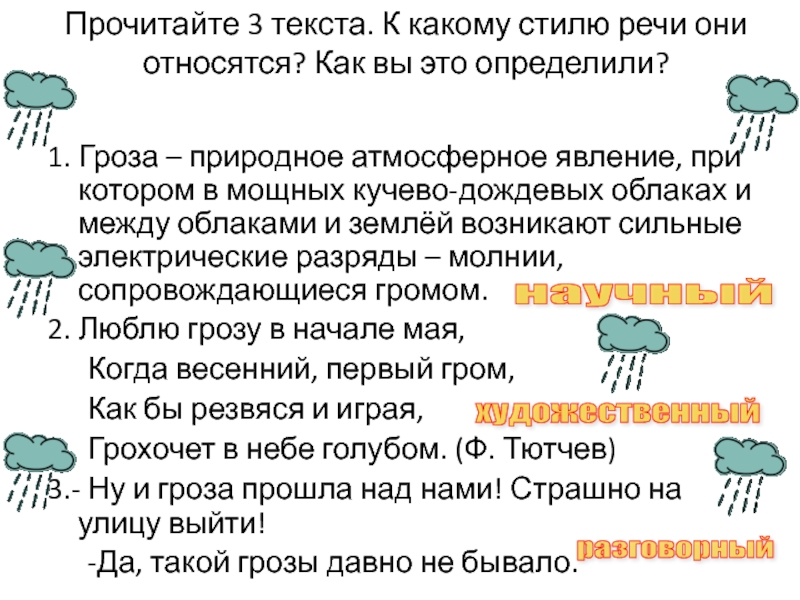 Прочитайте 3 текста. К какому стилю речи они относятся? Как вы это определили?

1. Гроза – природное атмосферное явление, при котором в мощных кучево-дождевых облаках и между облаками и землёй возникают сильные электрические разряды – молнии, сопровождающиеся громом.

научный

2. Люблю грозу в начале мая,
Когда весенний, первый гром,
Как бы резвяся и играя,
Грохочет в небе голубом. (Ф. Тютчев)

художественный

3.- Ну и гроза прошла над нами! Страшно на улицу выйти!
-Да, такой грозы давно не бывало.

разговорный